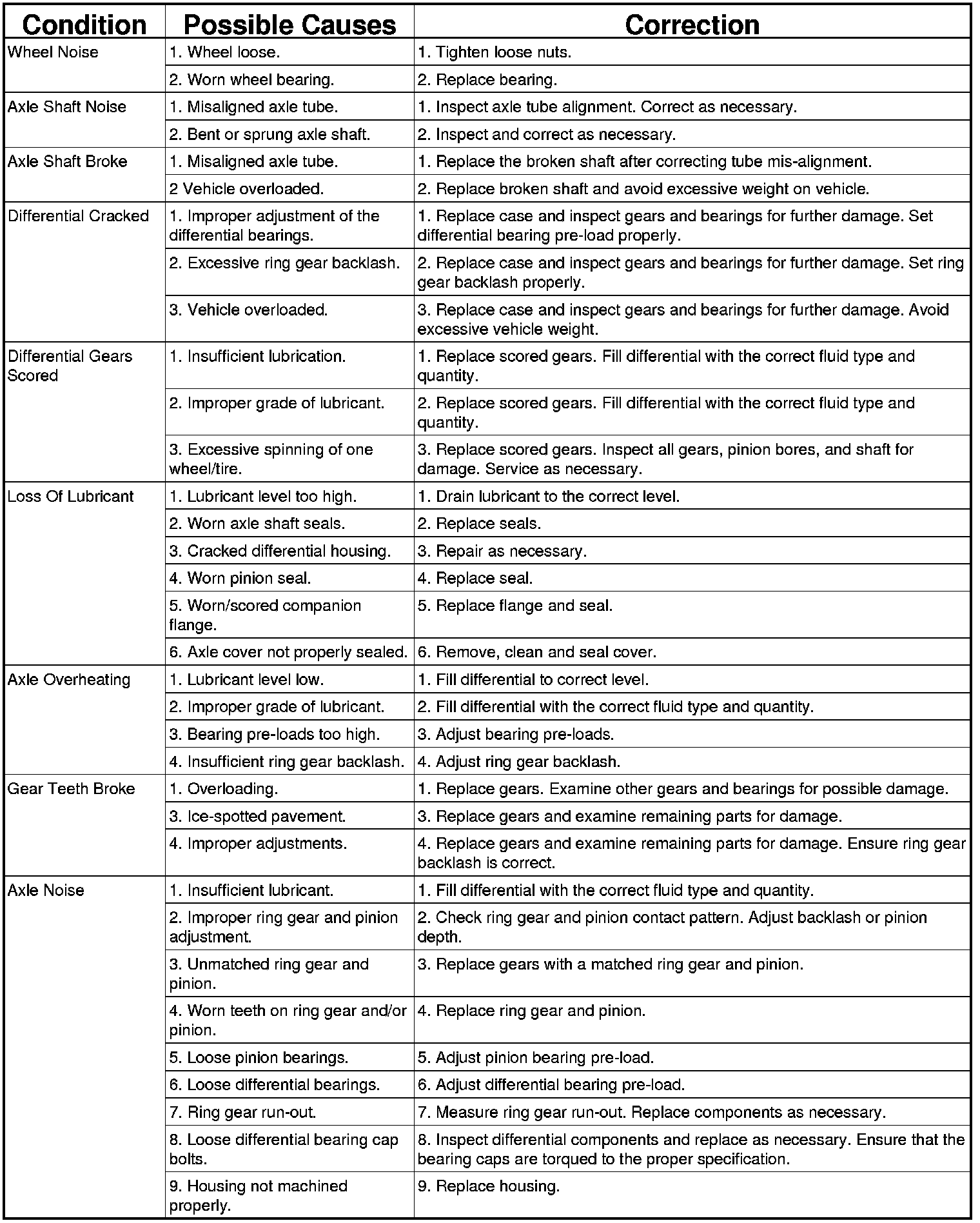 | Condition | Possible Causes | Correction |
|---|---|---|
| Wheel Noise | 1. Wheel loose. | 1. Tighten loose nuts. |
| | 2. Worn wheel bearing. | 2. Replace bearing. |
| Axle Shaft Noise | 1. Misaligned axle tube. | 1. Inspect axle tube alignment. Correct as necessary. |
| | 2. Bent or sprung axle shaft. | 2. Inspect and correct as necessary. |
| Axle Shaft Broke | 1. Misaligned axle tube. | 1. Replace the broken shaft after correcting tube mis-alignment. |
| | 2 Vehicle overloaded. | 2. Replace broken shaft and avoid excessive weight on vehicle. |
| Differential Cracked | 1. Improper adjustment of the differential bearings. | 1. Replace case and inspect gears and bearings for further damage. Set differential bearing pre-load properly. |
| | 2. Excessive ring gear backlash. | 2. Replace case and inspect gears and bearings for further damage. Set ring gear backlash properly. |
| | 3. Vehicle overloaded. | 3. Replace case and inspect gears and bearings for further damage. Avoid excessive vehicle weight. |
| Differential Gears Scored | 1. Insufficient lubrication. | 1. Replace scored gears. Fill differential with the correct fluid type and quantity. |
| | 2. Improper grade of lubricant. | 2. Replace scored gears. Fill differential with the correct fluid type and quantity. |
| | 3. Excessive spinning of one wheel/tire. | 3. Replace scored gears. Inspect all gears, pinion bores, and shaft for damage. Service as necessary. |
| Loss Of Lubricant | 1. Lubricant level too high. | 1. Drain lubricant to the correct level. |
| | 2. Worn axle shaft seals. | 2. Replace seals. |
| | 3. Cracked differential housing. | 3. Repair as necessary. |
| | 4. Worn pinion seal. | 4. Replace seal. |
| | 5. Worn/scored companion flange. | 5. Replace flange and seal. |
| | 6. Axle cover not properly sealed. | 6. Remove, clean and seal cover. |
| Axle Overheating | 1. Lubricant level low. | 1. Fill differential to correct level. |
| | 2. Improper grade of lubricant. | 2. Fill differential with the correct fluid type and quantity. |
| | 3. Bearing pre-loads too high. | 3. Adjust bearing pre-loads. |
| | 4. Insufficient ring gear backlash. | 4. Adjust ring gear backlash. |
| Gear Teeth Broke | 1. Overloading. | 1. Replace gears. Examine other gears and bearings for possible damage. |
| | 3. Ice-spotted pavement. | 3. Replace gears and examine remaining parts for damage. |
| | 4. Improper adjustments. | 4. Replace gears and examine remaining parts for damage. Ensure ring gear backlash is correct. |
| Axle Noise | 1. Insufficient lubricant. | 1. Fill differential with the correct fluid type and quantity. |
| | 2. Improper ring gear and pinion adjustment. | 2. Check ring gear and pinion contact pattern. Adjust backlash or pinion depth. |
| | 3. Unmatched ring gear and pinion. | 3. Replace gears with a matched ring gear and pinion. |
| | 4. Worn teeth on ring gear and/or pinion. | 4. Replace ring gear and pinion. |
| | 5. Loose pinion bearings. | 5. Adjust pinion bearing pre-load. |
| | 6. Loose differential bearings. | 6. Adjust differential bearing pre-load. |
| | 7. Ring gear run-out. | 7. Measure ring gear run-out. Replace components as necessary. |
| | 8. Loose differential bearing cap bolts. | 8. Inspect differential components and replace as necessary. Ensure that the bearing caps are torqued to the proper specification. |
| | 9. Housing not machined properly. | 9. Replace housing. |